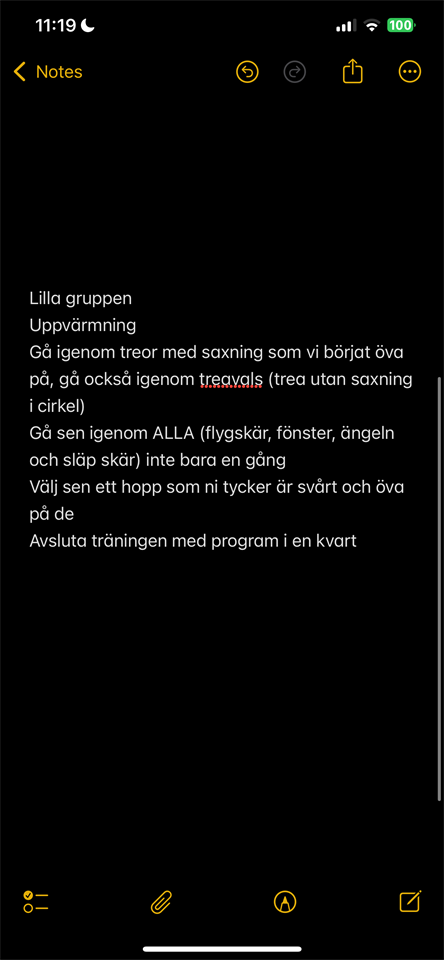 11:19
100
Notes

Lilla gruppen
Uppvärmning
Gå igenom treor med saxning som vi börjat öva på, gå också igenom treavals (trea utan saxning i cirkel)
Gå sen igenom ALLA (flygskär, fönster, ängeln och släp skär) inte bara en gång
Välj sen ett hopp som ni tycker är svårt och öva på de
Avsluta träningen med program i en kvart